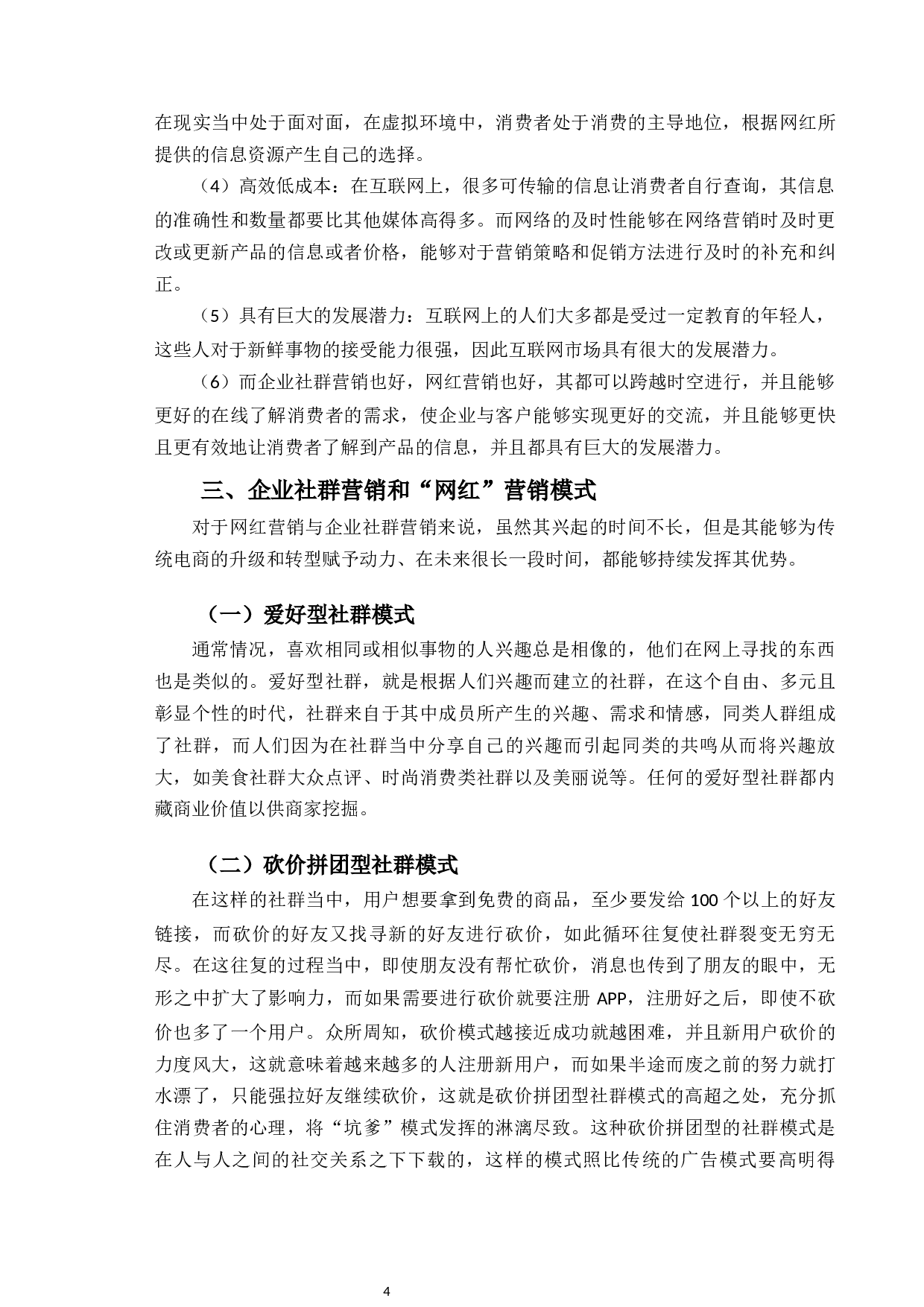 在现实当中处于面对面，在虚拟环境中，消费者处于消费的主导地位，根据网红所提供的信息资源产生自己的选择。

（4）高效低成本：在互联网上，很多可传输的信息让消费者自行查询，其信息的准确性和数量都要比其他媒体高得多。而网络的及时性能够在网络营销时及时更改或更新产品的信息或者价格，能够对于营销策略和促销方法进行及时的补充和纠正。

（5）具有巨大的发展潜力：互联网上的人们大多都是受过一定教育的年轻人，这些人对于新鲜事物的接受能力很强，因此互联网市场具有很大的发展潜力。

（6）而企业社群营销也好，网红营销也好，其都可以跨越时空进行，并且能够更好的在线了解消费者的需求，使企业与客户能够实现更好的交流，并且能够更快且更有效地让消费者了解到产品的信息，并且都具有巨大的发展潜力。

三、企业社群营销和“网红”营销模式

对于网红营销与企业社群营销来说，虽然其兴起的时间不长，但是其能够为传统电商的升级和转型赋予动力、在未来很长一段时间，都能够持续发挥其优势。

（一）爱好型社群模式

通常情况，喜欢相同或相似事物的人兴趣总是相像的，他们在网上寻找的东西也是类似的。爱好型社群，就是根据人们兴趣而建立的社群，在这个自由、多元且彰显个性的时代，社群来自于其中成员所产生的兴趣、需求和情感，同类人群组成了社群，而人们因为在社群当中分享自己的兴趣而引起同类的共鸣从而将兴趣放大，如美食社群大众点评、时尚消费类社群以及美丽说等。任何的爱好型社群都内藏商业价值以供商家挖掘。

（二）砍价拼团型社群模式

在这样的社群当中，用户想要拿到免费的商品，至少要发给 100 个以上的好友链接，而砍价的好友又找寻新的好友进行砍价，如此循环往复使社群裂变无穷无尽。在这往复的过程当中，即使朋友没有帮忙砍价，消息也传到了朋友的眼中，无形之中扩大了影响力，而如果需要进行砍价就要注册 APP，注册好之后，即使不砍价也多了一个用户。众所周知，砍价模式越接近成功就越困难，并且新用户砍价的力度风大，这就意味着越来越多的人注册新用户，而如果半途而废之前的努力就打水漂了，只能强拉好友继续砍价，这就是砍价拼团型社群模式的高超之处，充分抓住消费者的心理，将“坑爹”模式发挥的淋漓尽致。这种砍价拼团型的社群模式是在人与人之间的社交关系之下下载的，这样的模式照比传统的广告模式要高明得

4